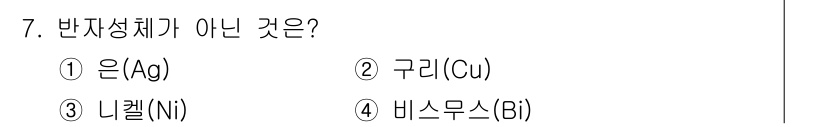 7. 반자성체가 아닌 것은?
① 은(Ag)
② 구리(Cu)
③ 니켈(Ni)
④ 비스무스(Bi)